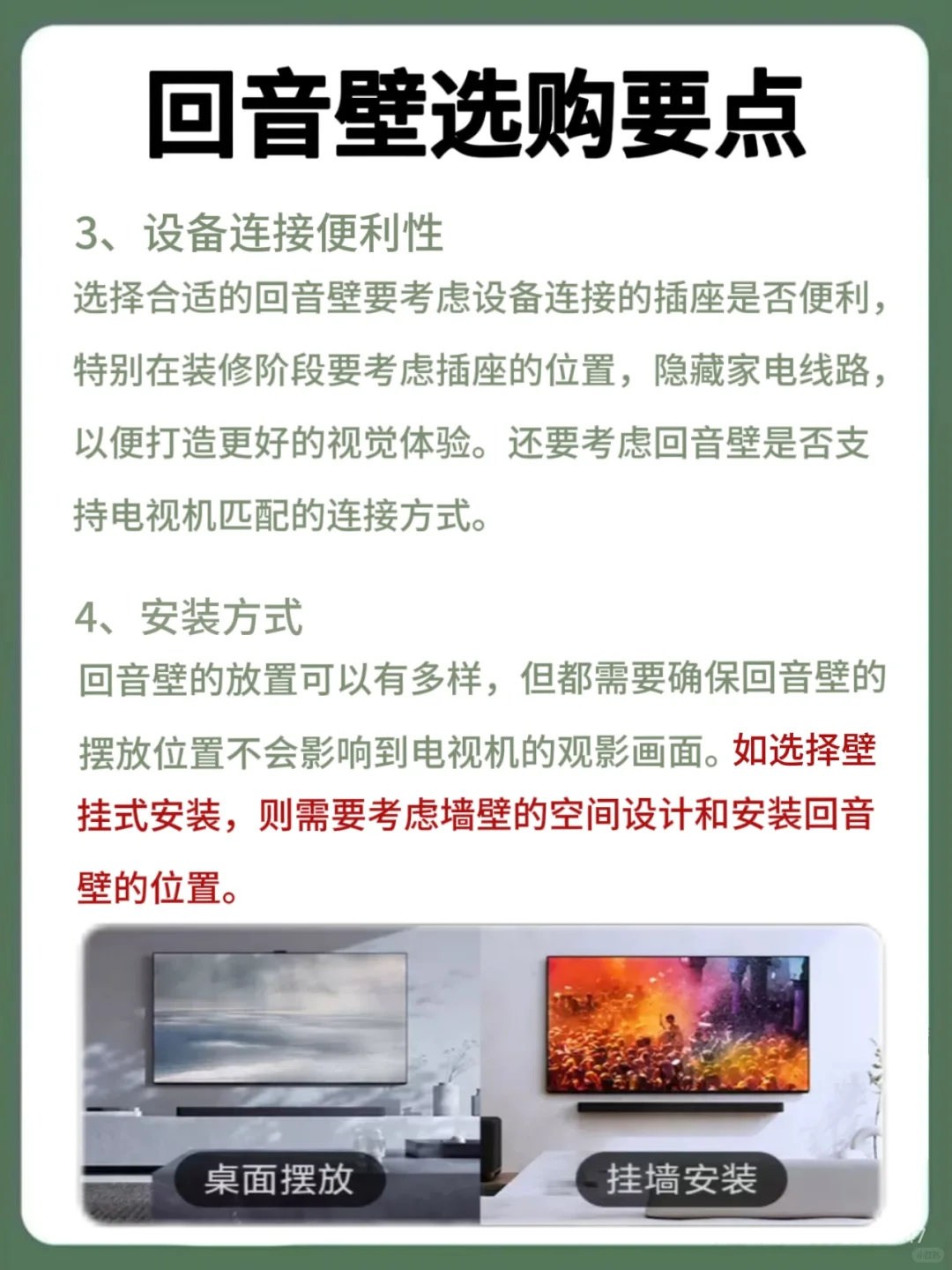 回音壁选购要点

3、设备连接便利性

选择合适的回音壁要考虑设备连接的插座是否便利，特别在装修阶段要考虑插座的位置，隐藏家电线路，以便打造更好的视觉体验。还要考虑回音壁是否支持电视机匹配的连接方式。

4、安装方式

回音壁的放置可以有多样，但都需要确保回音壁的摆放位置不会影响到电视机的观影画面。如选择壁挂式安装，则需要考虑墙壁的空间设计和安装回音壁的位置。

桌面摆放

挂墙安装